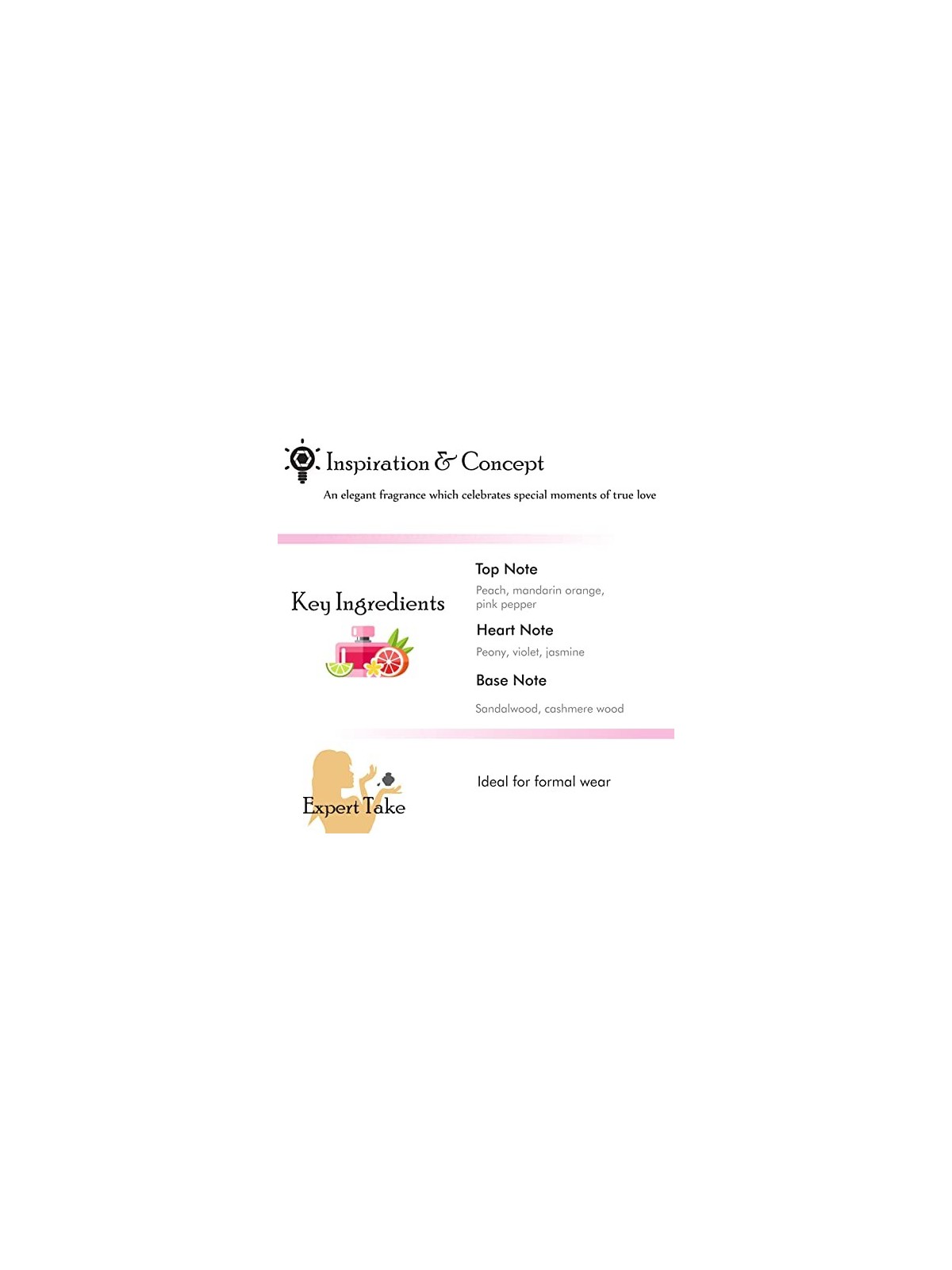 Inspiration & Concept

An elegant fragrance which celebrates special moments of true love

Key Ingredients

Top Note

Peach, mandarin orange, pink pepper

Heart Note

Peony, violet, jasmine

Base Note

Sandalwood, cashmere wood

Expert Take

Ideal for formal wear